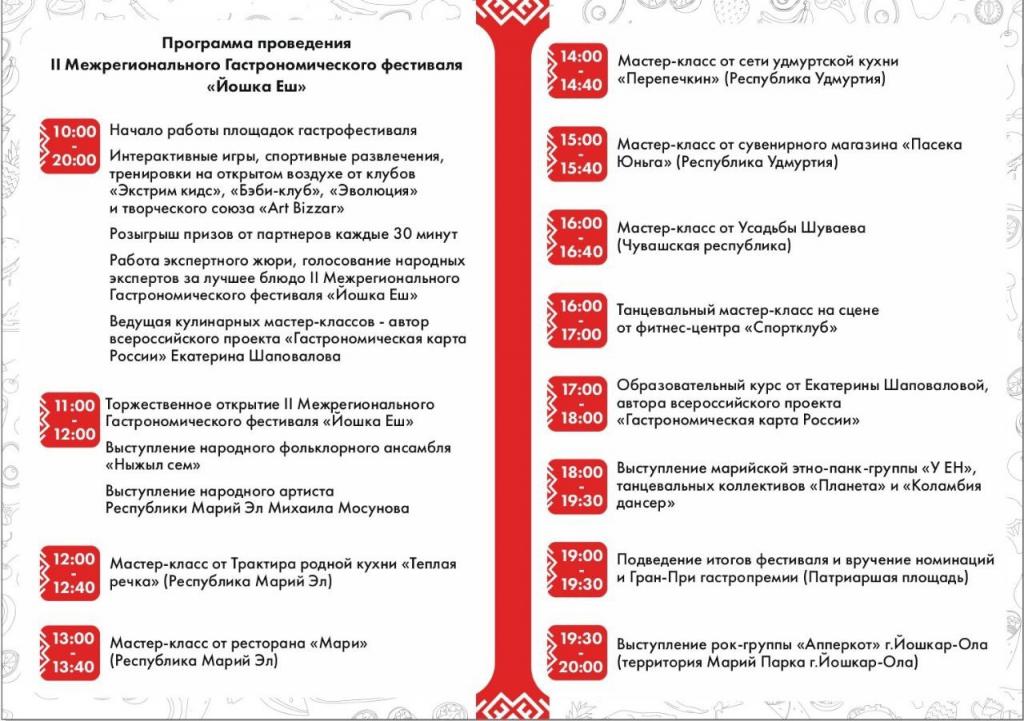 Программа проведения
II Межрегионального Гастрономического фестиваля
«Йошка Еш»

10:00
-
20:00

Начало работы площадок гастрофестиваля

Интерактивные игры, спортивные развлечения, тренировки на открытом воздухе от клубов «Экстрим кидс», «Бэби-клуб», «Эволюция» и творческого союза «Art Bizzar»

Розыгрыш призов от партнеров каждые 30 минут

Работа экспертного жюри, голосование народных экспертов за лучшее блюдо II Межрегионального Гастрономического фестиваля «Йошка Еш»

Ведущая кулинарных мастер-классов - автор всероссийского проекта «Гастрономическая карта России» Екатерина Шаповалова

11:00
-
12:00

Торжественное открытие II Межрегионального Гастрономического фестиваля «Йошка Еш»

Выступление народного фольклорного ансамбля «Ныжыл сем»

Выступление народного артиста Республики Марий Эл Михаила Мосунова

12:00
-
12:40

Мастер-класс от Трактира родной кухни «Теплая речка» (Республика Марий Эл)

13:00
-
13:40

Мастер-класс от ресторана «Мари» (Республика Марий Эл)

14:00
-
14:40

Мастер-класс от сети удмуртской кухни «Перепечкин» (Республика Удмуртия)

15:00
-
15:40

Мастер-класс от сувенирного магазина «Пасека Юньга» (Республика Удмуртия)

16:00
-
16:40

Мастер-класс от Усадьбы Шуваева (Чувашская республика)

16:00
-
17:00

Танцевальный мастер-класс на сцене от фитнес-центра «Спортклуб»

17:00
-
18:00

Образовательный курс от Екатерины Шаповаловой, автора всероссийского проекта «Гастрономическая карта России»

18:00
-
19:30

Выступление марийской этно-панк-группы «У ЕН», танцевальных коллективов «Планета» и «Коламбия дансер»

19:00
-
19:30

Подведение итогов фестиваля и вручение номинаций и Гран-При гастропремии (Патриаршая площадь)

19:30
-
20:00

Выступление рок-группы «Апперкот» г.Йошкар-Ола (территория Марий Парка г.Йошкар-Ола)